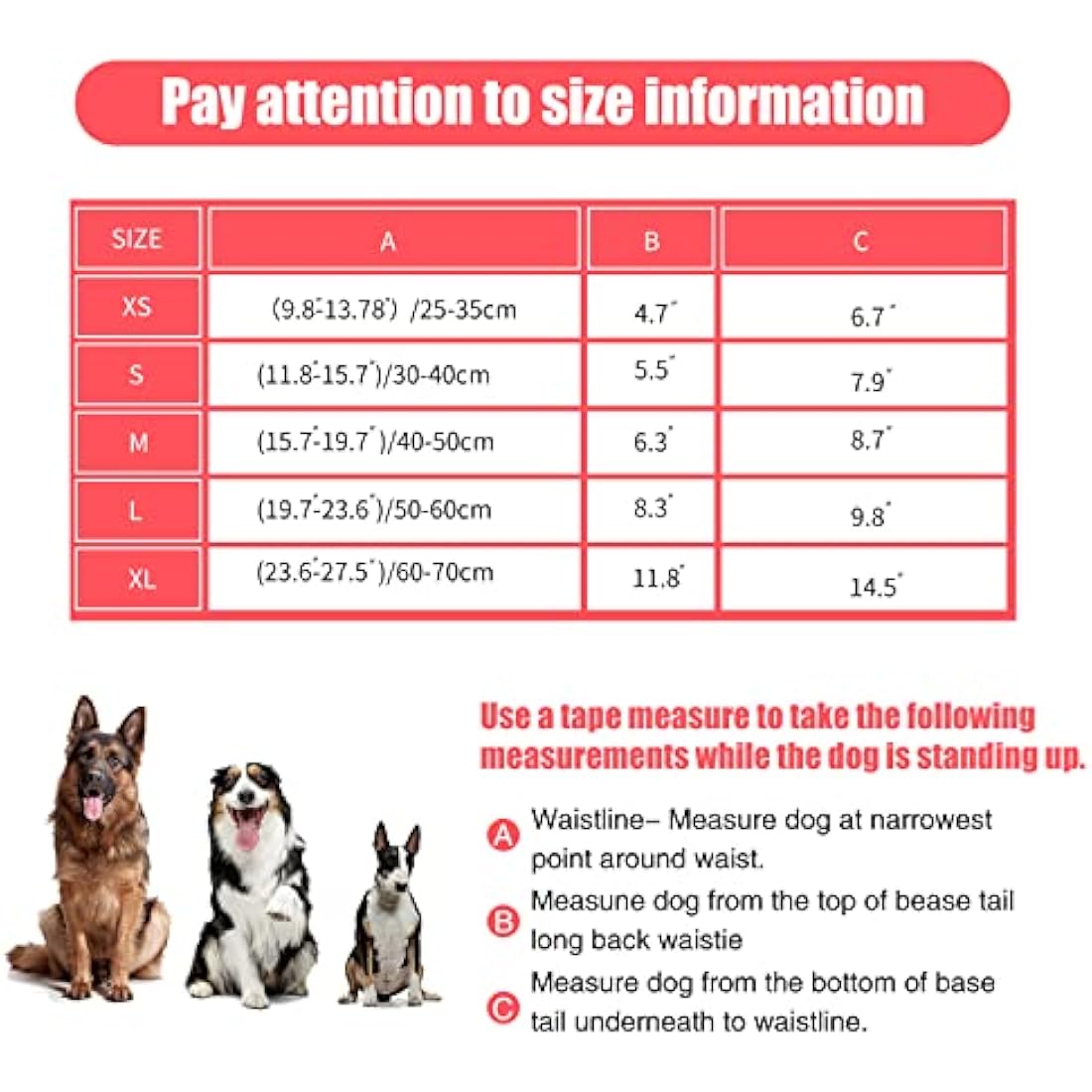 Pay attention to size information

| SIZE | A | B | C |
|---|---|---|---|
| XS | (9.8"-13.78") /25-35cm | 4.7" | 6.7" |
| S | (11.8"-15.7")/30-40cm | 5.5" | 7.9" |
| M | (15.7"-19.7")/40-50cm | 6.3" | 8.7" |
| L | (19.7"-23.6")/50-60cm | 8.3" | 9.8" |
| XL | (23.6"-27.5")/60-70cm | 11.8" | 14.5" |

Use a tape measure to take the following measurements while the dog is standing up.

A Waistline– Measure dog at narrowest point around waist.

B Measune dog from the top of bease tail long back waistie

C Measure dog from the bottom of base tail underneath to waistline.